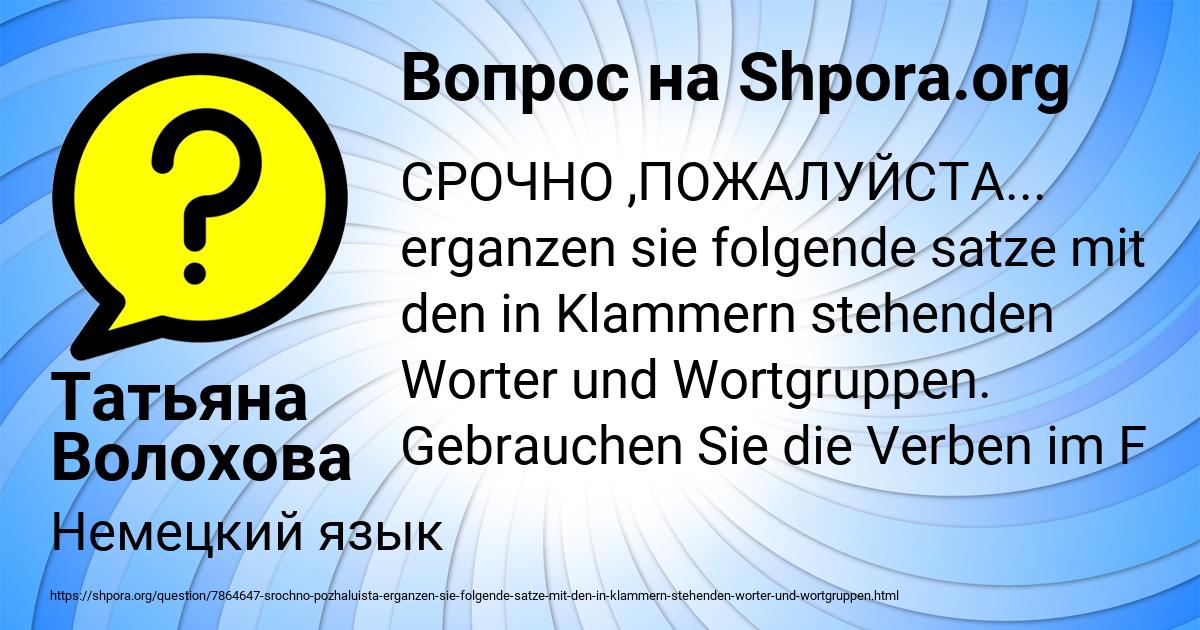 Вопрос на Shpora.org

?

СРОЧНО ,ПОЖАЛУЙСТА... erganzen sie folgende satze mit den in Klammern stehenden Worter und Wortgruppen. Gebrauchen Sie die Verben im F

Татьяна Волохова

Немецкий язык

https://shpora.org/question/7864647-srochno-pozhaluista-erganzen-sie-folgende-satze-mit-den-in-klammern-stehenden-worter-und-wortgruppen.html